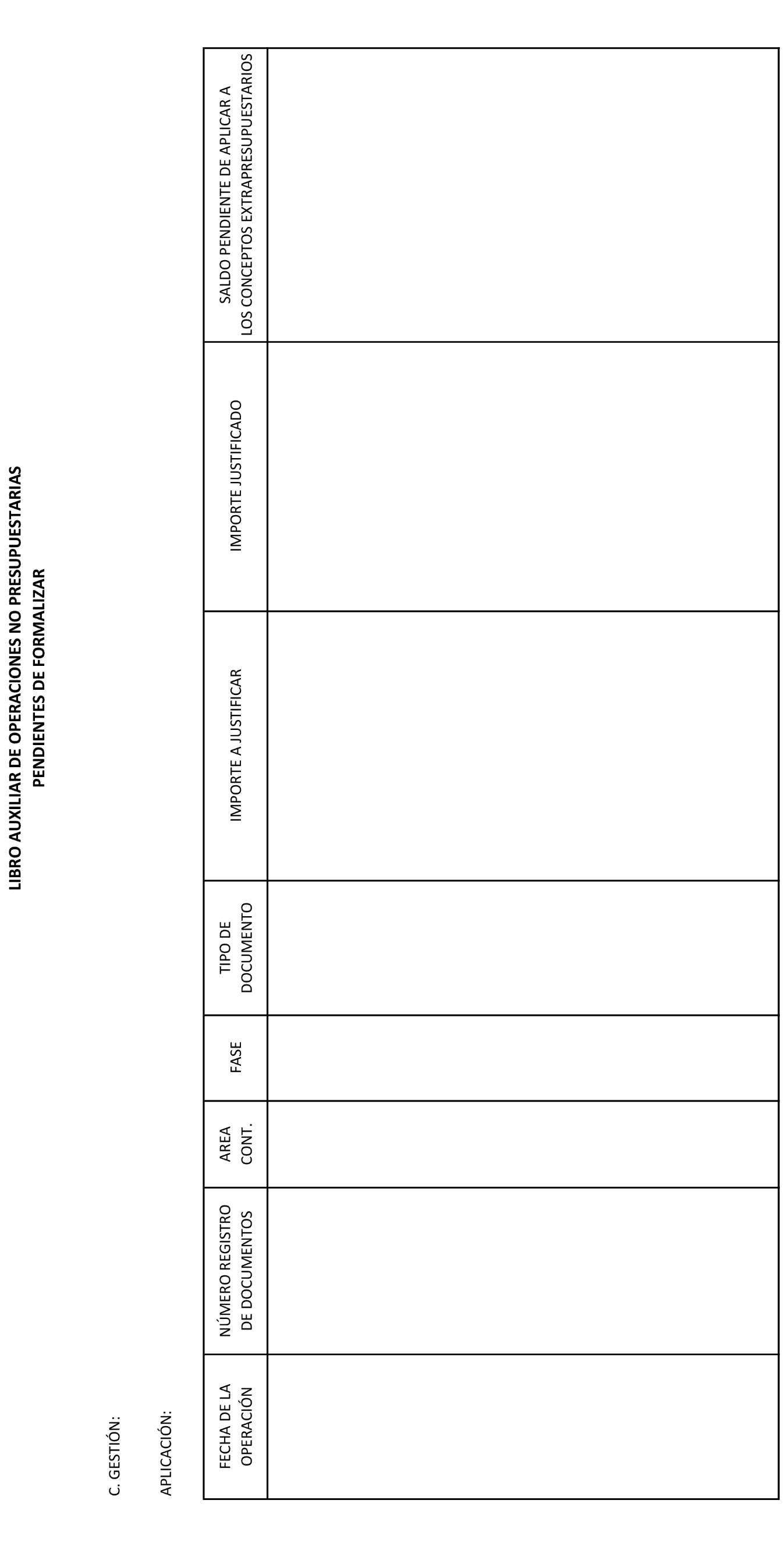 LIBRO AUXILIAR DE OPERACIONES NO PRESUPUESTARIAS
PENDIENTES DE FORMALIZAR

C. GESTIÓN:

APLICACIÓN:

| FECHA DE LA OPERACIÓN | NÚMERO REGISTRO DE DOCUMENTOS | AREA CONT. | FASE | TIPO DE DOCUMENTO | IMPORTE A JUSTIFICAR | IMPORTE JUSTIFICADO | SALDO PENDIENTE DE APLICAR A LOS CONCEPTOS EXTRAPRESUPUESTARIOS |
|---|---|---|---|---|---|---|---|
| | | | | | | | |